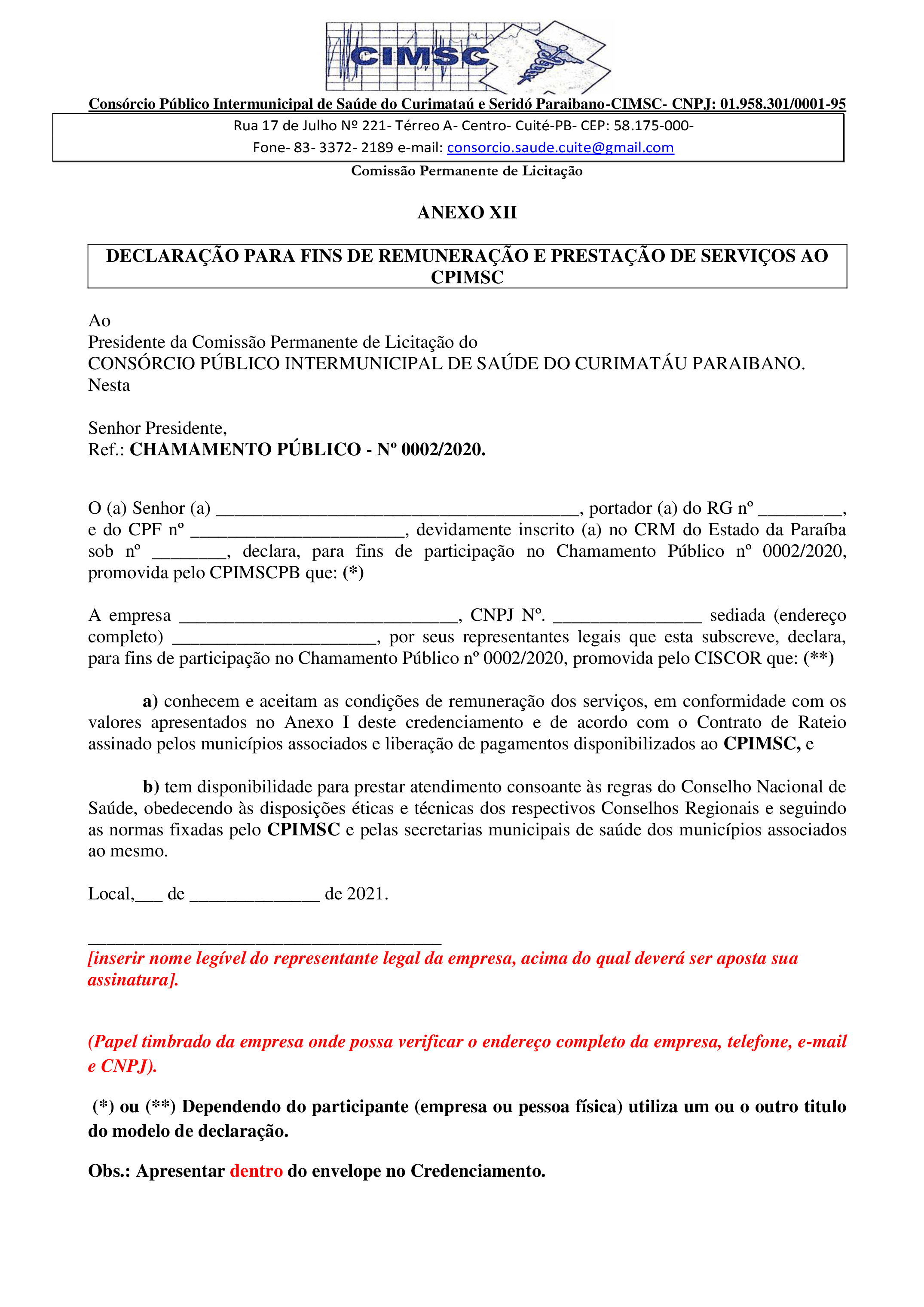 CIMSC

Consórcio Público Intermunicipal de Saúde do Curimataú e Seridó Paraibano-CIMSC- CNPJ: 01.958.301/0001-95

Rua 17 de Julho Nº 221- Térreo A- Centro- Cuité-PB- CEP: 58.175-000-
Fone- 83- 3372- 2189 e-mail: consorcio.saude.cuite@gmail.com

Comissão Permanente de Licitação

ANEXO XII

DECLARAÇÃO PARA FINS DE REMUNERAÇÃO E PRESTAÇÃO DE SERVIÇOS AO CPIMSC

Ao
Presidente da Comissão Permanente de Licitação do
CONSÓRCIO PÚBLICO INTERMUNICIPAL DE SAÚDE DO CURIMATÁU PARAIBANO.
Nesta

Senhor Presidente,
Ref.: CHAMAMENTO PÚBLICO - Nº 0002/2020.

O (a) Senhor (a) ________________________________________, portador (a) do RG nº _________, e do CPF nº ________________________, devidamente inscrito (a) no CRM do Estado da Paraíba sob nº ________, declara, para fins de participação no Chamamento Público nº 0002/2020, promovida pelo CPIMSCPB que: (*)

A empresa _______________________________, CNPJ Nº. ________________ sediada (endereço completo) ______________________, por seus representantes legais que esta subscreve, declara, para fins de participação no Chamamento Público nº 0002/2020, promovida pelo CISCOR que: (**)

a) conhecem e aceitam as condições de remuneração dos serviços, em conformidade com os valores apresentados no Anexo I deste credenciamento e de acordo com o Contrato de Rateio assinado pelos municípios associados e liberação de pagamentos disponibilizados ao CPIMSC, e

b) tem disponibilidade para prestar atendimento consoante às regras do Conselho Nacional de Saúde, obedecendo às disposições éticas e técnicas dos respectivos Conselhos Regionais e seguindo as normas fixadas pelo CPIMSC e pelas secretarias municipais de saúde dos municípios associados ao mesmo.

Local,___ de ______________ de 2021.

_______________________________________
[inserir nome legível do representante legal da empresa, acima do qual deverá ser aposta sua assinatura].

(Papel timbrado da empresa onde possa verificar o endereço completo da empresa, telefone, e-mail e CNPJ).

(*) ou (**) Dependendo do participante (empresa ou pessoa física) utiliza um ou o outro titulo do modelo de declaração.

Obs.: Apresentar dentro do envelope no Credenciamento.